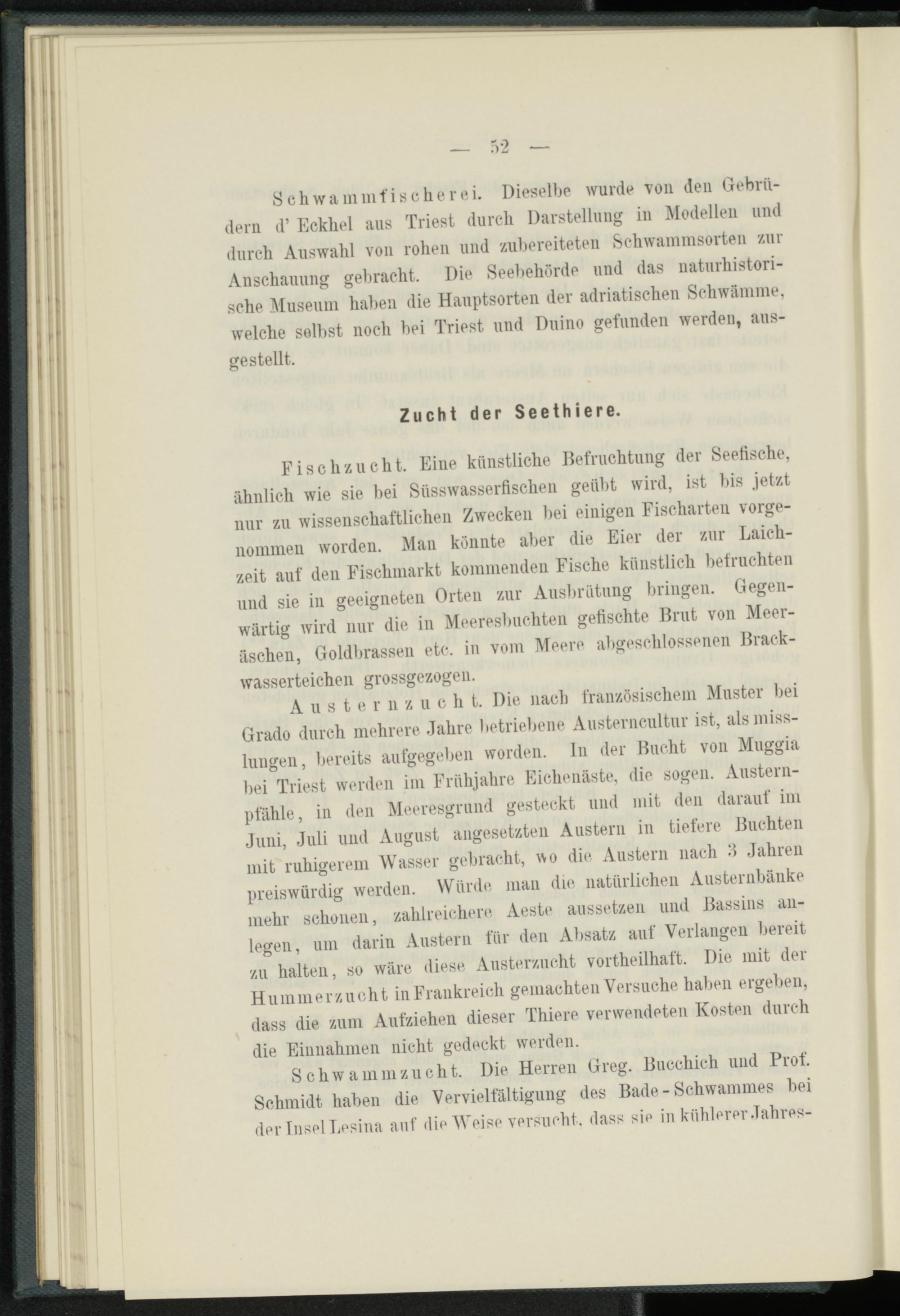 — 52 —

Schwammfischerei. Dieselbe wurde von den Gebrüdern d' Eckhel aus Triest durch Darstellung in Modellen und durch Auswahl von rohen und zubereiteten Schwammsorten zur Anschauung gebracht. Die Seebehörde und das naturhistorische Museum haben die Hauptsorten der adriatischen Schwämme, welche selbst noch bei Triest und Duino gefunden werden, ausgestellt.

Zucht der Seethiere.

Fischzucht. Eine künstliche Befruchtung der Seefische, ähnlich wie sie bei Süsswasserfischen geübt wird, ist bis jetzt nur zu wissenschaftlichen Zwecken bei einigen Fischarten vorgenommen worden. Man könnte aber die Eier der zur Laichzeit auf den Fischmarkt kommenden Fische künstlich befruchten und sie in geeigneten Orten zur Ausbrütung bringen. Gegenwärtig wird nur die in Meeresbuchten gefischte Brut von Meeräschen, Goldbrassen etc. in vom Meere abgeschlossenen Brackwasserteichen grossgezogen.

Austernzucht. Die nach französischem Muster bei Grado durch mehrere Jahre betriebene Austerncultur ist, als misslungen, bereits aufgegeben worden. In der Bucht von Muggia bei Triest werden im Frühjahre Eichenäste, die sogen. Austernpfähle, in den Meeresgrund gesteckt und mit den darauf im Juni, Juli und August angesetzten Austern in tiefere Buchten mit ruhigerem Wasser gebracht, wo die Austern nach 3 Jahren preiswürdig werden. Würde man die natürlichen Austernbänke mehr schonen, zahlreichere Aeste aussetzen und Bassins anlegen, um darin Austern für den Absatz auf Verlangen bereit zu halten, so wäre diese Austerzucht vortheilhaft. Die mit der Hummerzucht in Frankreich gemachten Versuche haben ergeben, dass die zum Aufziehen dieser Thiere verwendeten Kosten durch die Einnahmen nicht gedeckt werden.

Schwammzucht. Die Herren Greg. Bucchich und Prof. Schmidt haben die Vervielfältigung des Bade-Schwammes bei der Insel Lesina auf die Weise versucht, dass sie in kühlerer Jahres-